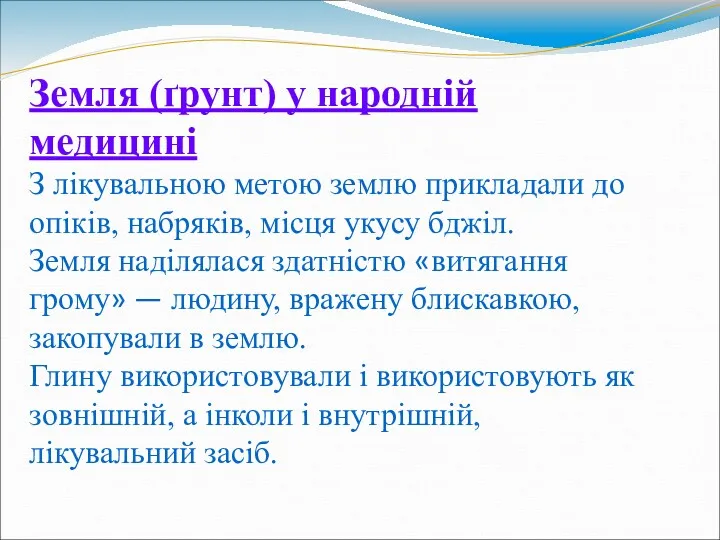 Земля (ґрунт) у народній медицині

З лікувальною метою землю прикладали до опіків, набряків, місця укусу бджіл.
Земля наділялася здатністю «витягання грому» — людину, вражену блискавкою, закопували в землю.
Глину використовували і використовують як зовнішній, а інколи і внутрішній, лікувальний засіб.